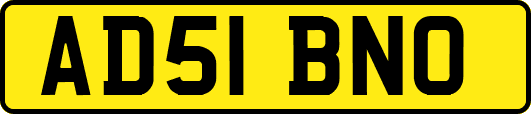 AD51 BNO